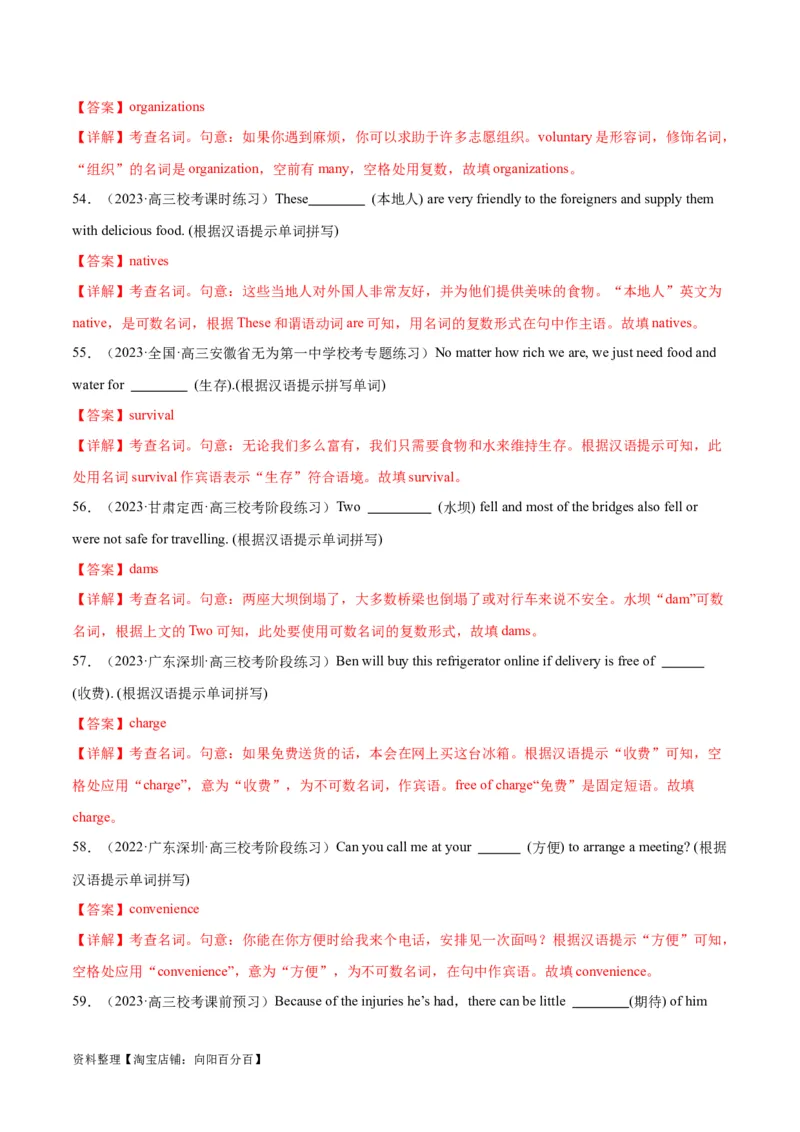 【答案】organizations

【详解】考查名词。句意：如果你遇到麻烦，你可以求助于许多志愿组织。voluntary 是形容词，修饰名词，“组织”的名词是 organization，空前有 many，空格处用复数，故填 organizations。

54．（2023·高三校考课时练习）These________ (本地人) are very friendly to the foreigners and supply them with delicious food. (根据汉语提示单词拼写)

【答案】natives

【详解】考查名词。句意：这些当地人对外国人非常友好，并为他们提供美味的食物。“本地人”英文为 native，是可数名词，根据 These 和谓语动词 are 可知，用名词的复数形式在句中作主语。故填 natives。

55．（2023·全国·高三安徽省无为第一中学校考专题练习）No matter how rich we are, we just need food and water for ________ (生存).(根据汉语提示拼写单词)

【答案】survival

【详解】考查名词。句意：无论我们多么富有，我们只需要食物和水来维持生存。根据汉语提示可知，此处用名词 survival 作宾语表示“生存”符合语境。故填 survival。

56．（2023·甘肃定西·高三校考阶段练习）Two _________ (水坝) fell and most of the bridges also fell or were not safe for travelling. (根据汉语提示单词拼写)

【答案】dams

【详解】考查名词。句意：两座大坝倒塌了，大多数桥梁也倒塌了或对行车来说不安全。水坝“dam”可数名词，根据上文的 Two 可知，此处要使用可数名词的复数形式，故填 dams。

57．（2023·广东深圳·高三校考阶段练习）Ben will buy this refrigerator online if delivery is free of ______ (收费). (根据汉语提示单词拼写)

【答案】charge

【详解】考查名词。句意：如果免费送货的话，本会在网上买这台冰箱。根据汉语提示“收费”可知，空格处应用“charge”，意为“收费”，为不可数名词，作宾语。free of charge“免费”是固定短语。故填 charge。

58．（2022·广东深圳·高三校考阶段练习）Can you call me at your ______ (方便) to arrange a meeting? (根据汉语提示单词拼写)

【答案】convenience

【详解】考查名词。句意：你能在你方便时给我来个电话，安排见一次面吗？根据汉语提示“方便”可知，空格处应用“convenience”，意为“方便”，为不可数名词，在句中作宾语。故填 convenience。

59．（2023·高三校考课前预习）Because of the injuries he's had，there can be little ________(期待) of him

资料整理【淘宝店铺：向阳百分百】